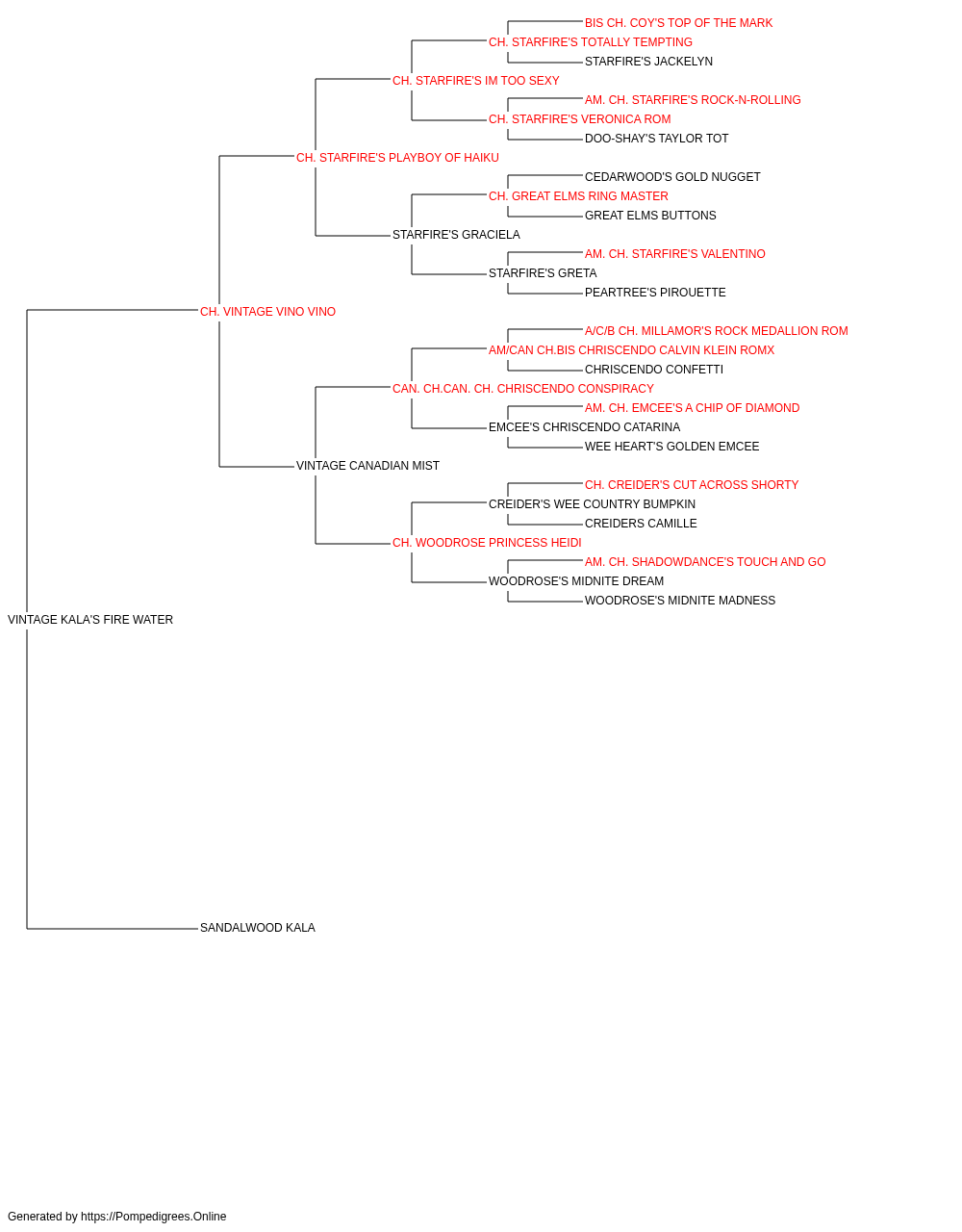 BIS CH. COY'S TOP OF THE MARK
CH. STARFIRE'S TOTALLY TEMPTING
STARFIRE'S JACKELYN
CH. STARFIRE'S IM TOO SEXY
AM. CH. STARFIRE'S ROCK-N-ROLLING
CH. STARFIRE'S VERONICA ROM
DOO-SHAY'S TAYLOR TOT
CH. STARFIRE'S PLAYBOY OF HAIKU
CEDARWOOD'S GOLD NUGGET
CH. GREAT ELMS RING MASTER
GREAT ELMS BUTTONS
STARFIRE'S GRACIELA
AM. CH. STARFIRE'S VALENTINO
STARFIRE'S GRETA
PEARTREE'S PIROUETTE
CH. VINTAGE VINO VINO
A/C/B CH. MILLAMOR'S ROCK MEDALLION ROM
AM/CAN CH.BIS CHRISCENDO CALVIN KLEIN ROMX
CHRISCENDO CONFETTI
CAN. CH.CAN. CH. CHRISCENDO CONSPIRACY
AM. CH. EMCEE'S A CHIP OF DIAMOND
EMCEE'S CHRISCENDO CATARINA
WEE HEART'S GOLDEN EMCEE
VINTAGE CANADIAN MIST
CH. CREIDER'S CUT ACROSS SHORTY
CREIDER'S WEE COUNTRY BUMPKIN
CREIDERS CAMILLE
CH. WOODROSE PRINCESS HEIDI
AM. CH. SHADOWDANCE'S TOUCH AND GO
WOODROSE'S MIDNITE DREAM
WOODROSE'S MIDNITE MADNESS
VINTAGE KALA'S FIRE WATER
SANDALWOOD KALA

Generated by https://Pompedigrees.Online